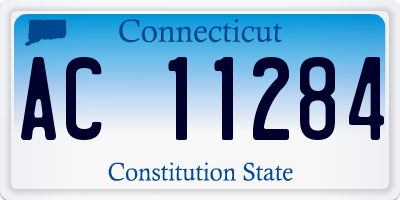 Connecticut

AC 11284

Constitution State